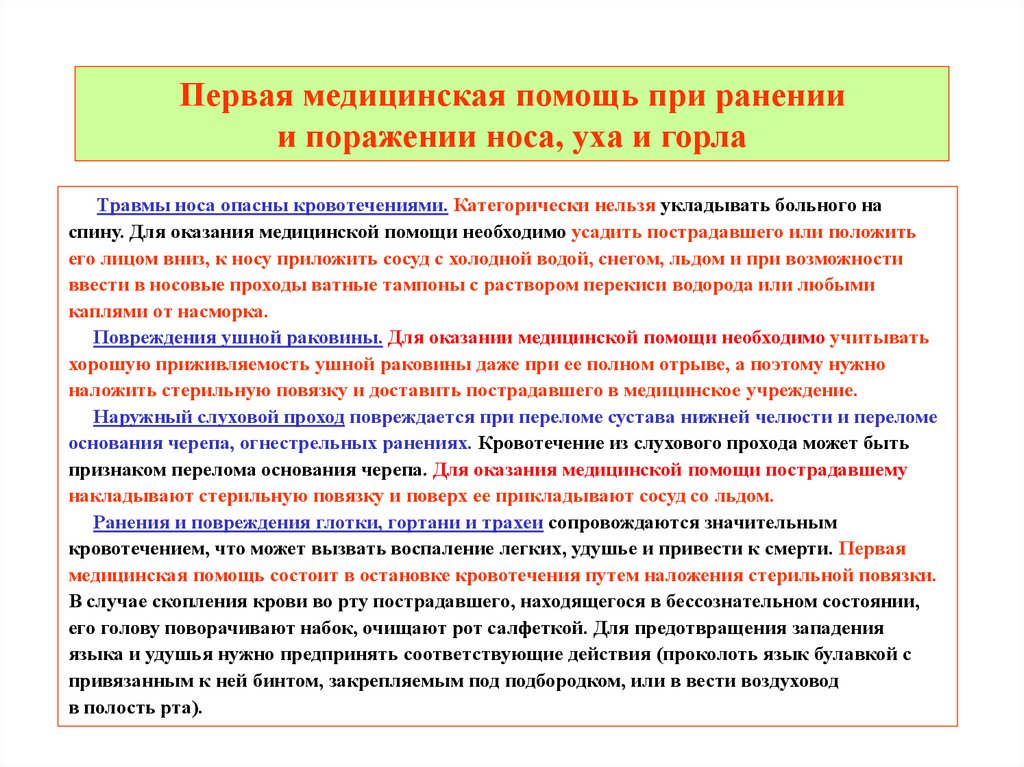 Первая медицинская помощь при ранении и поражении носа, уха и горла

Травмы носа опасны кровотечениями. Категорически нельзя укладывать больного на спину. Для оказания медицинской помощи необходимо усадить пострадавшего или положить его лицом вниз, к носу приложить сосуд с холодной водой, снегом, льдом и при возможности ввести в носовые проходы ватные тампоны с раствором перекиси водорода или любыми каплями от насморка.

Повреждения ушной раковины. Для оказании медицинской помощи необходимо учитывать хорошую приживляемость ушной раковины даже при ее полном отрыве, а поэтому нужно наложить стерильную повязку и доставить пострадавшего в медицинское учреждение.

Наружный слуховой проход повреждается при переломе сустава нижней челюсти и переломе основания черепа, огнестрельных ранениях. Кровотечение из слухового прохода может быть признаком перелома основания черепа. Для оказания медицинской помощи пострадавшему накладывают стерильную повязку и поверх ее прикладывают сосуд со льдом.

Ранения и повреждения глотки, гортани и трахеи сопровождаются значительным кровотечением, что может вызвать воспаление легких, удушье и привести к смерти. Первая медицинская помощь состоит в остановке кровотечения путем наложения стерильной повязки. В случае скопления крови во рту пострадавшего, находящегося в бессознательном состоянии, его голову поворачивают набок, очищают рот салфеткой. Для предотвращения западения языка и удушья нужно предпринять соответствующие действия (проколоть язык булавкой с привязанным к ней бинтом, закрепляемым под подбородком, или в вести воздуховод в полость рта).